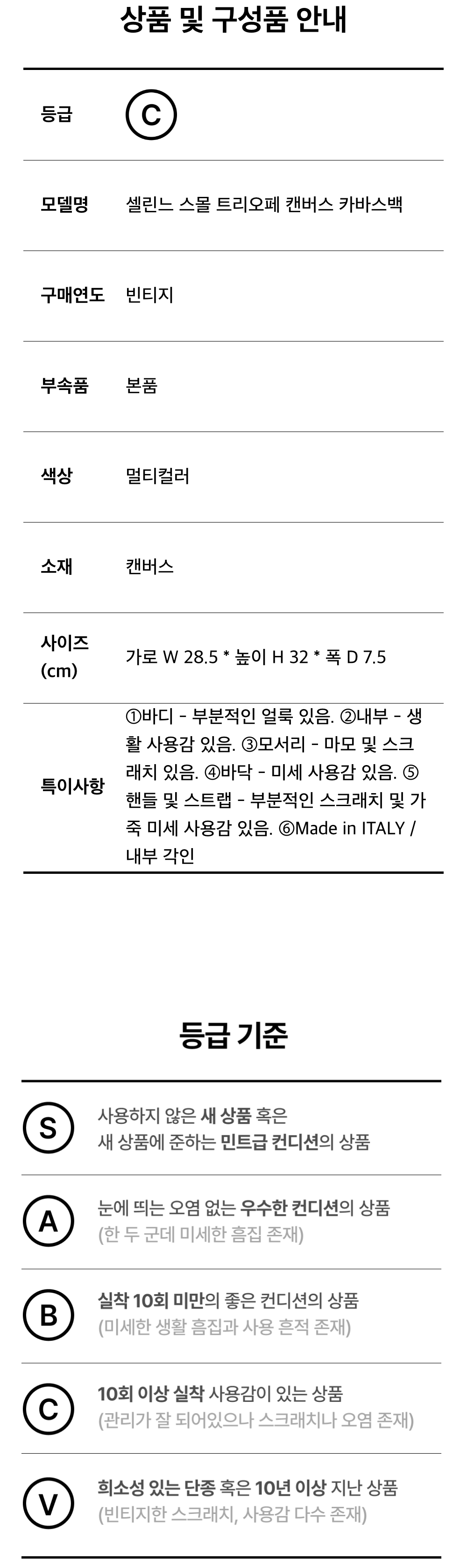 상품 및 구성품 안내

등급
C

모델명
셀린느 스몰 트리오페 캔버스 카바스백

구매연도
빈티지

부속품
본품

색상
멀티컬러

소재
캔버스

사이즈 (cm)
가로 W 28.5 * 높이 H 32 * 폭 D 7.5

특이사항
①바디 - 부분적인 얼룩 있음. ②내부 - 생활 사용감 있음. ③모서리 - 마모 및 스크래치 있음. ④바닥 - 미세 사용감 있음. ⑤핸들 및 스트랩 - 부분적인 스크래치 및 가죽 미세 사용감 있음. ⑥Made in ITALY / 내부 각인

등급 기준

S
사용하지 않은 새 상품 혹은
새 상품에 준하는 민트급 컨디션의 상품

A
눈에 띄는 오염 없는 우수한 컨디션의 상품
(한 두 군데 미세한 흠집 존재)

B
실착 10회 미만의 좋은 컨디션의 상품
(미세한 생활 흠집과 사용 흔적 존재)

C
10회 이상 실착 사용감이 있는 상품
(관리가 잘 되어있으나 스크래치나 오염 존재)

V
희소성 있는 단종 혹은 10년 이상 지난 상품
(빈티지한 스크래치, 사용감 다수 존재)